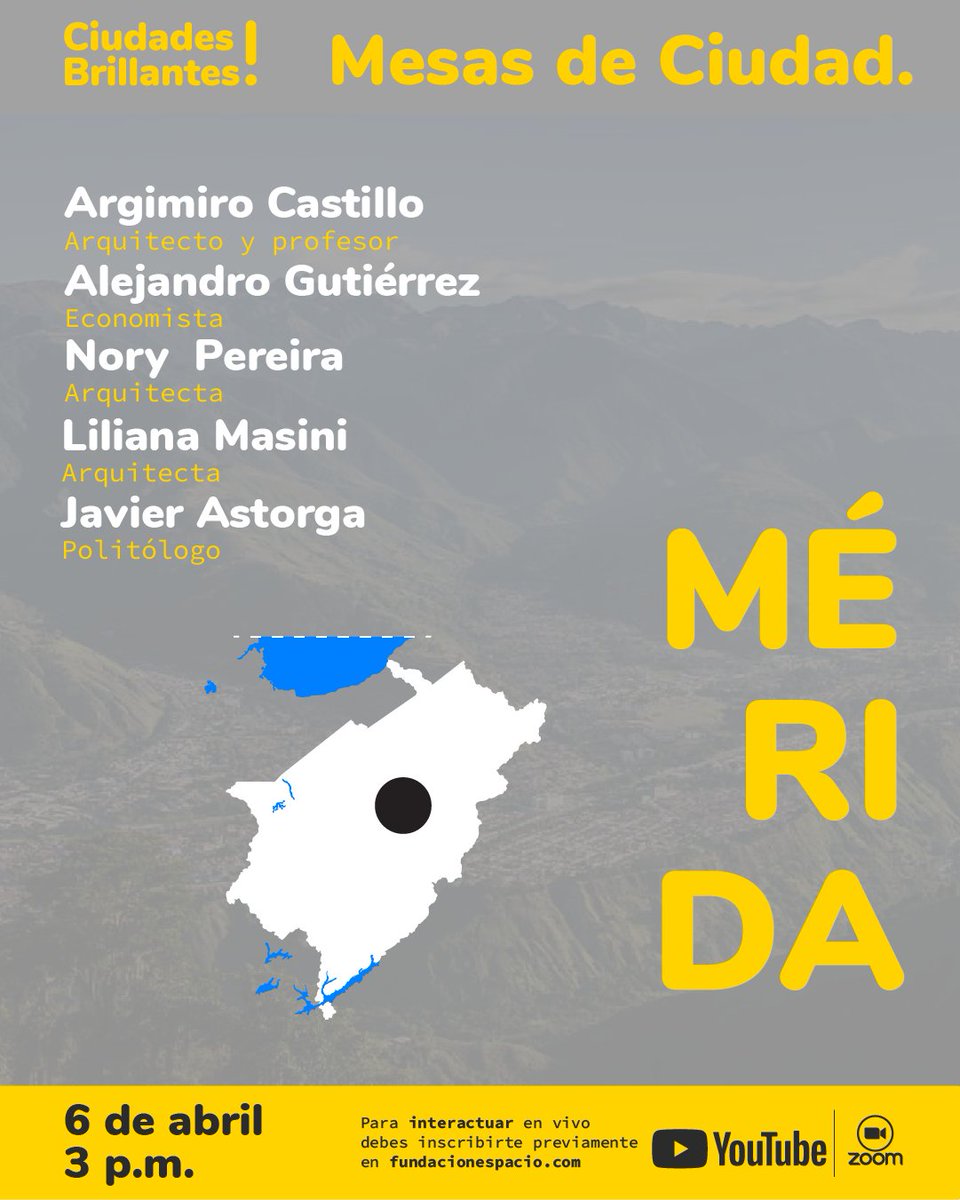 Ciudades Brillantes!

Mesas de Ciudad.

Argimiro Castillo
Arquitecto y profesor
Alejandro Gutiérrez
Economista
Nory Pereira
Arquitecta
Liliana Masini
Arquitecta
Javier Astorga
Politólogo

MÉ
RI
DA

6 de abril
3 p.m.

Para interactuar en vivo debes inscribirte previamente en fundacionespacio.com

YouTube

zoom